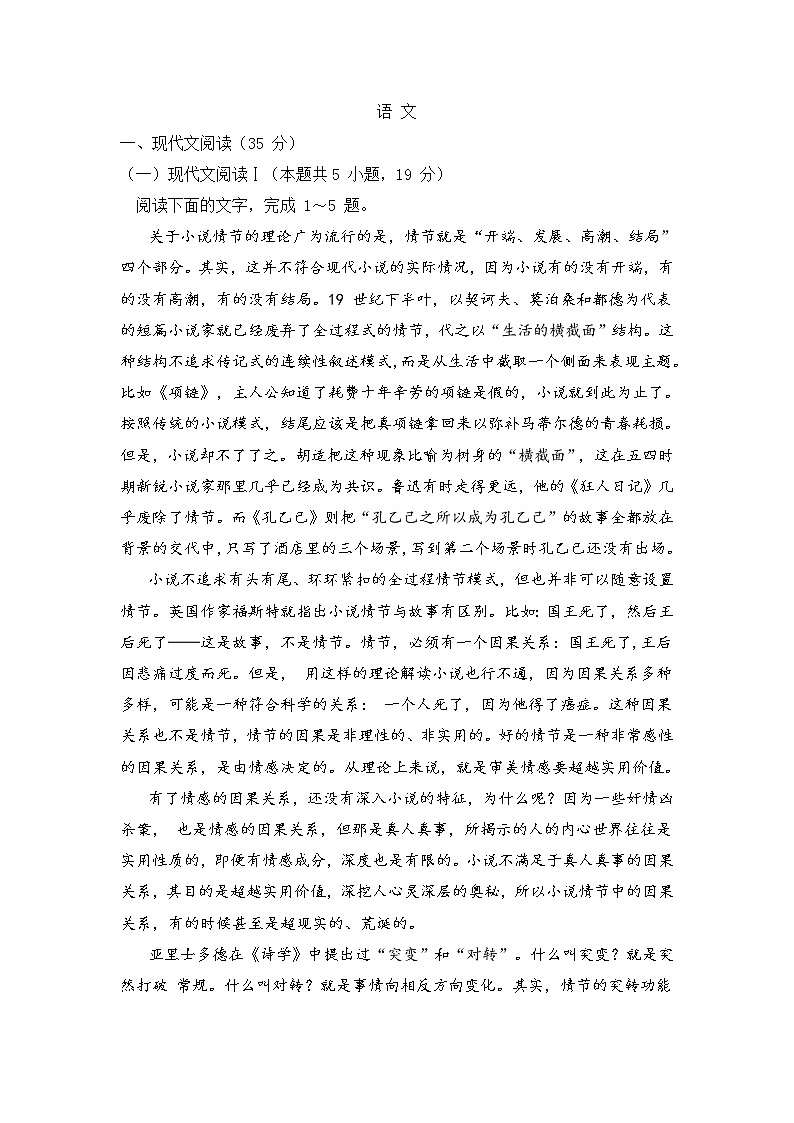 语 文

一、现代文阅读（35 分）

（一）现代文阅读Ⅰ（本题共 5 小题，19 分）

阅读下面的文字，完成 1～5 题。

关于小说情节的理论广为流行的是，情节就是“开端、发展、高潮、结局”四个部分。其实，这并不符合现代小说的实际情况，因为小说有的没有开端，有的没有高潮，有的没有结局。19 世纪下半叶，以契诃夫、莫泊桑和都德为代表的短篇小说家就已经废弃了全过程式的情节，代之以“生活的横截面”结构。这种结构不追求传记式的连续性叙述模式，而是从生活中截取一个侧面来表现主题。比如《项链》，主人公知道了耗费十年辛劳的项链是假的，小说就到此为止了。按照传统的小说模式，结尾应该是把真项链拿回来以弥补马蒂尔德的青春耗损。但是，小说却不了了之。胡适把这种现象比喻为树身的“横截面”，这在五四时期新锐小说家那里几乎已经成为共识。鲁迅有时走得更远，他的《狂人日记》几乎废除了情节。而《孔乙己》则把“孔乙己之所以成为孔乙己”的故事全都放在背景的交代中，只写了酒店里的三个场景，写到第二个场景时孔乙己还没有出场。

小说不追求有头有尾、环环紧扣的全过程情节模式，但也并非可以随意设置情节。英国作家福斯特就指出小说情节与故事有区别。比如：国王死了，然后王后死了——这是故事，不是情节。情节，必须有一个因果关系：国王死了，王后因悲痛过度而死。但是， 用这样的理论解读小说也行不通，因为因果关系多种多样，可能是一种符合科学的关系： 一个人死了，因为他得了癌症。这种因果关系也不是情节，情节的因果是非理性的、非实用的。好的情节是一种非常感性的因果关系，是由情感决定的。从理论上来说，就是审美情感要超越实用价值。

有了情感的因果关系，还没有深入小说的特征，为什么呢？因为一些奸情凶杀案， 也是情感的因果关系，但那是真人真事，所揭示的人的内心世界往往是实用性质的，即便有情感成分，深度也是有限的。小说不满足于真人真事的因果关系，其目的是超越实用价值，深挖人心灵深层的奥秘，所以小说情节中的因果关系，有的时候甚至是超现实的、荒诞的。

亚里士多德在《诗学》中提出过“突变”和“对转”。什么叫突变？就是突然打破 常规。什么叫对转？就是事情向相反方向变化。其实，情节的突转功能